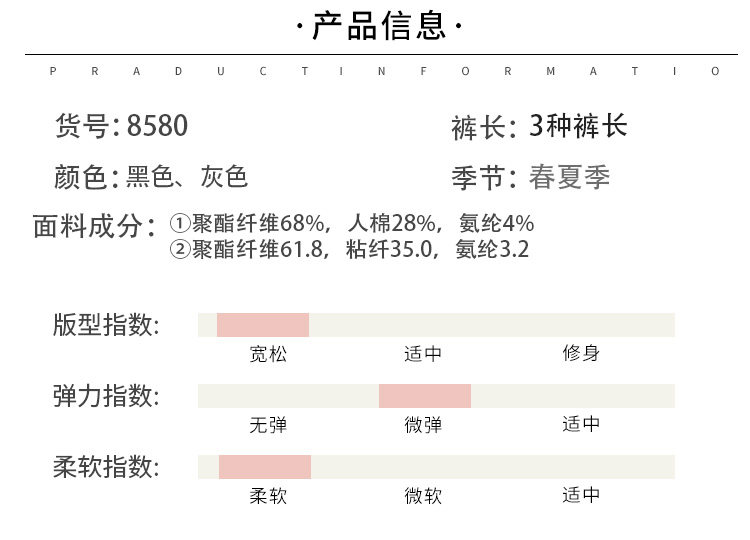 ·产品信息·

P R A D U C T I N F O R M A T I O

货号:8580

裤长:3种裤长

颜色:黑色、灰色

季节:春夏季

面料成分:①聚酯纤维68%,人棉28%,氨纶4%
②聚酯纤维61.8,粘纤35.0,氨纶3.2

版型指数:

宽松 适中 修身

弹力指数:

无弹 微弹 适中

柔软指数:

柔软 微软 适中